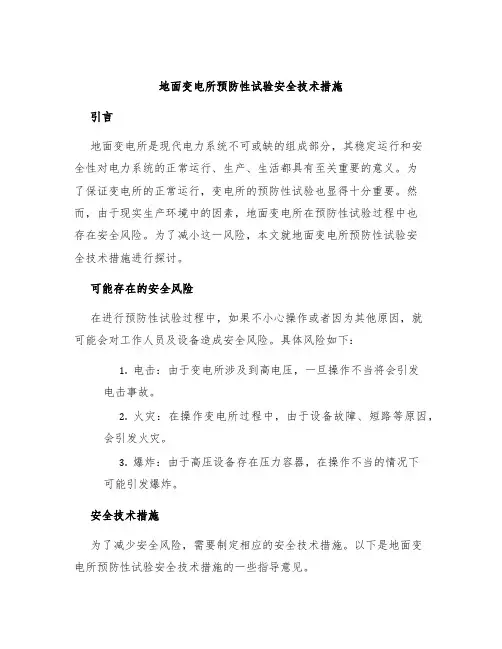 地面变电所预防性试验安全技术措施

引言

地面变电所是现代电力系统不可或缺的组成部分，其稳定运行和安全性对电力系统的正常运行、生产、生活都具有至关重要的意义。为了保证变电所的正常运行，变电所的预防性试验也显得十分重要。然而，由于现实生产环境中的因素，地面变电所在预防性试验过程中也存在安全风险。为了减小这一风险，本文就地面变电所预防性试验安全技术措施进行探讨。

可能存在的安全风险

在进行预防性试验过程中，如果不小心操作或者因为其他原因，就可能会对工作人员及设备造成安全风险。具体风险如下：

1. 电击：由于变电所涉及到高电压，一旦操作不当将会引发电击事故。

2. 火灾：在操作变电所过程中，由于设备故障、短路等原因，会引发火灾。

3. 爆炸：由于高压设备存在压力容器，在操作不当的情况下可能引发爆炸。

安全技术措施

为了减少安全风险，需要制定相应的安全技术措施。以下是地面变电所预防性试验安全技术措施的一些指导意见。